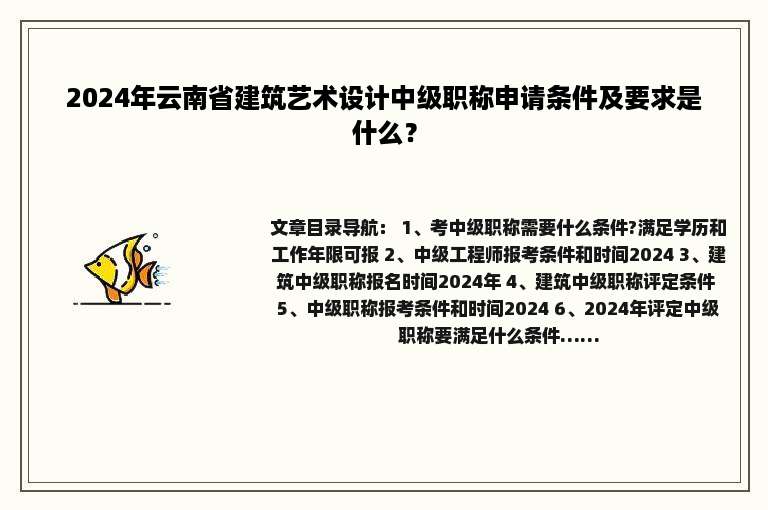 2024年云南省建筑艺术设计中级职称申请条件及要求是什么？

文章目录导航： 1、考中级职称需要什么条件?满足学历和工作年限可报 2、中级工程师报考条件和时间2024 3、建筑中级职称报名时间2024年 4、建筑中级职称评定条件 5、中级职称报考条件和时间2024 6、2024年评定中级职称要满足什么条件……